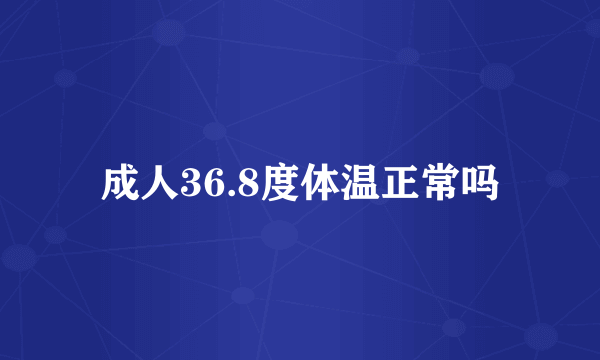 成人36.8度体温正常吗